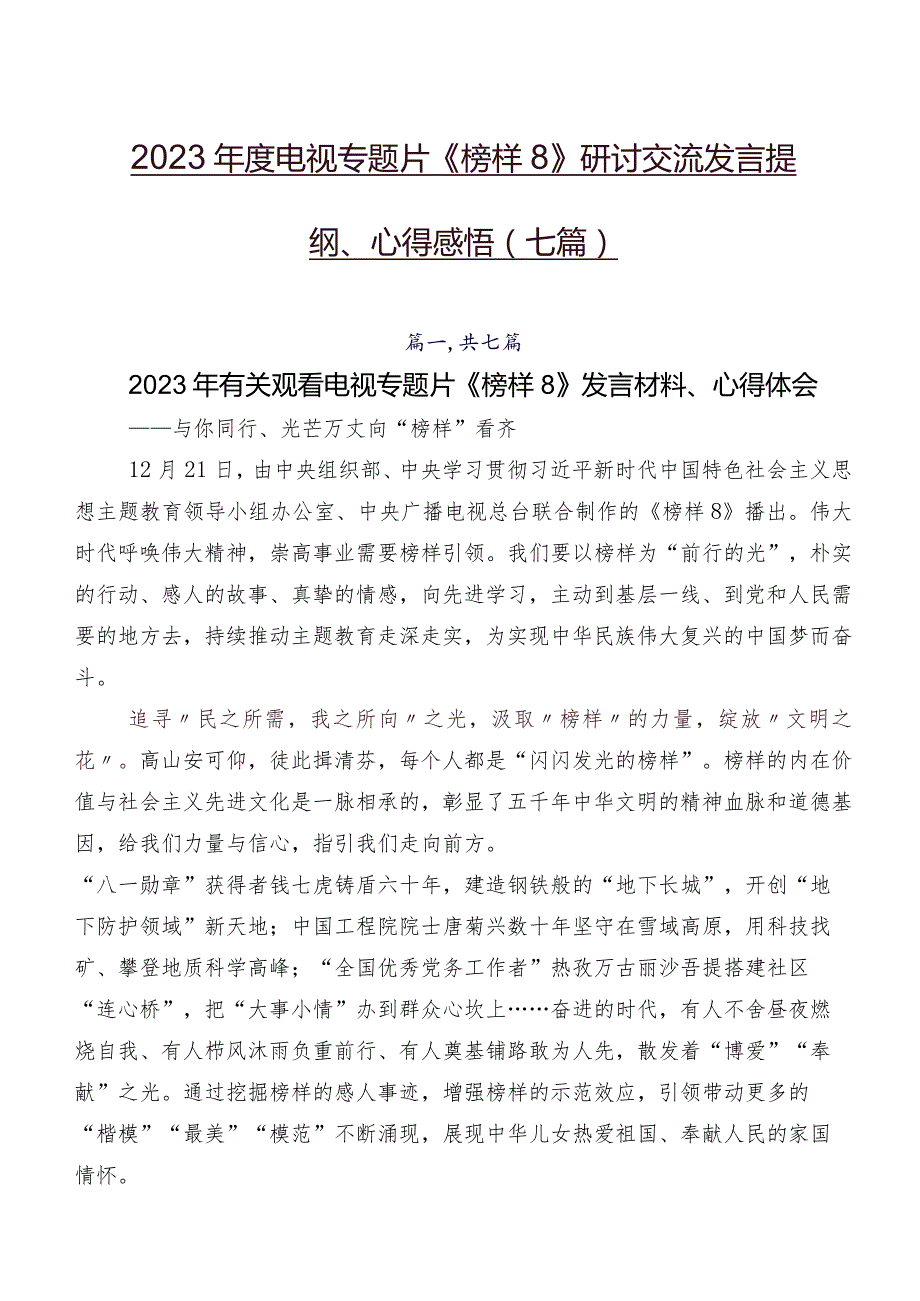 2023年度电视专题片《榜样8》研讨交流发言提纲、心得感悟（七篇）

篇一，共七篇

2023年有关观看电视专题片《榜样8》发言材料、心得体会

——与你同行、光芒万丈向“榜样”看齐

12月21日，由中央组织部、中央学习贯彻习近平新时代中国特色社会主义思想主题教育领导小组办公室、中央广播电视总台联合制作的《榜样8》播出。伟大时代呼唤伟大精神，崇高事业需要榜样引领。我们要以榜样为“前行的光”，朴实的行动、感人的故事、真挚的情感，向先进学习，主动到基层一线、到党和人民需要的地方去，持续推动主题教育走深走实，为实现中华民族伟大复兴的中国梦而奋斗。

追寻〃民之所需，我之所向〃之光，汲取〃榜样〃的力量，绽放〃文明之花〃。高山安可仰，徒此揖清芬，每个人都是“闪闪发光的榜样”。榜样的内在价值与社会主义先进文化是一脉相承的，彰显了五千年中华文明的精神血脉和道德基因，给我们力量与信心，指引我们走向前方。

“八一勋章”获得者钱七虎铸盾六十年，建造钢铁般的“地下长城”，开创“地下防护领域”新天地；中国工程院院士唐菊兴数十年坚守在雪域高原，用科技找矿、攀登地质科学高峰；“全国优秀党务工作者”热孜万古丽沙吾提搭建社区“连心桥”，把“大事小情”办到群众心坎上……奋进的时代，有人不舍昼夜燃烧自我、有人栉风沐雨负重前行、有人奠基铺路敢为人先，散发着“博爱”“奉献”之光。通过挖掘榜样的感人事迹，增强榜样的示范效应，引领带动更多的“楷模”“最美”“模范”不断涌现，展现中华儿女热爱祖国、奉献人民的家国情怀。